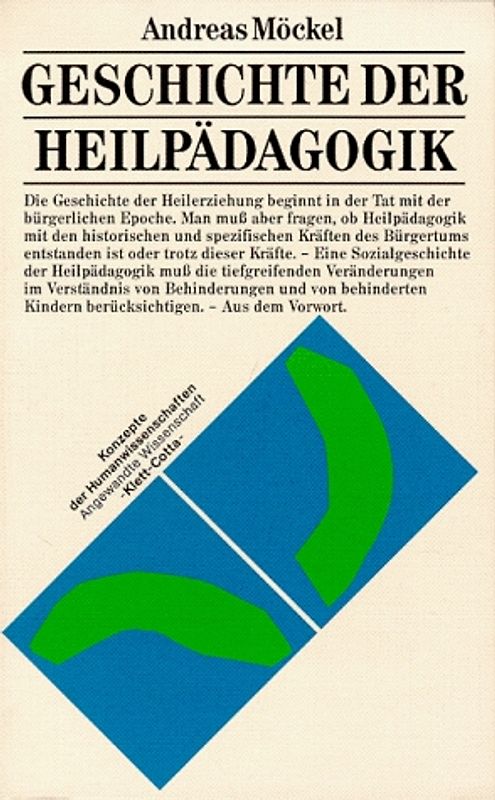 Andreas Möckel

GESCHICHTE DER HEILPÄDAGOGIK

Die Geschichte der Heilerziehung beginnt in der Tat mit der bürgerlichen Epoche. Man muß aber fragen, ob Heilpädagogik mit den historischen und spezifischen Kräften des Bürgertums entstanden ist oder trotz dieser Kräfte. – Eine Sozialgeschichte der Heilpädagogik muß die tiefgreifenden Veränderungen im Verständnis von Behinderungen und von behinderten Kindern berücksichtigen. – Aus dem Vorwort.

Konzepte der Humanwissenschaften
Angewandte Wissenschaft
-Klett-Cotta-